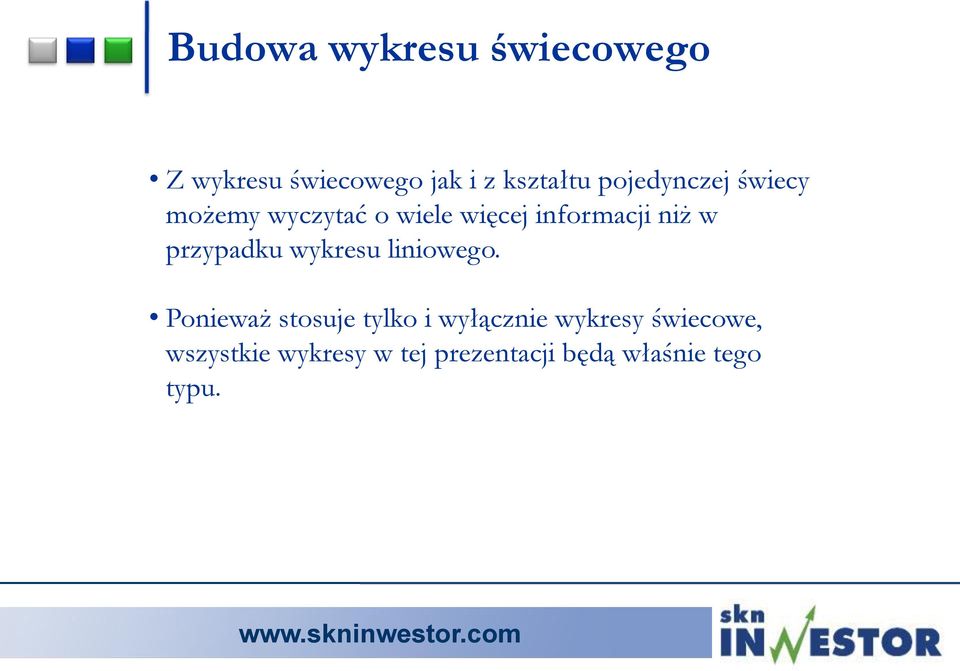 Budowa wykresu świecowego

• Z wykresu świecowego jak i z kształtu pojedynczej świecy możemy wyczytać o wiele więcej informacji niż w przypadku wykresu liniowego.

• Ponieważ stosuje tylko i wyłącznie wykresy świecowe, wszystkie wykresy w tej prezentacji będą właśnie tego typu.

www.skninwestor.com

skn INWESTOR